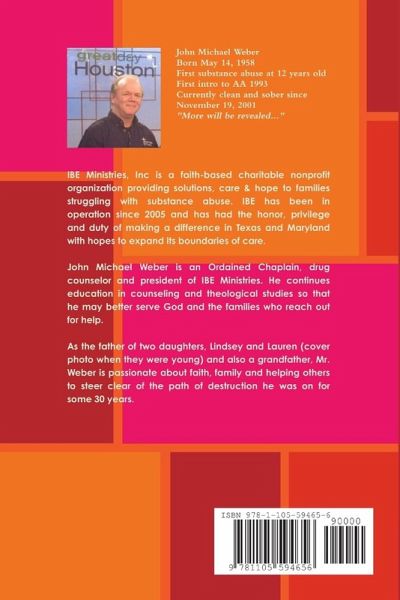 great day Houston

John Michael Weber
Born May 14, 1958
First substance abuse at 12 years old
First intro to AA 1993
Currently clean and sober since November 19, 2001
"More will be revealed..."

IBE Ministries, Inc is a faith-based charitable nonprofit organization providing solutions, care & hope to families struggling with substance abuse. IBE has been in operation since 2005 and has had the honor, privilege and duty of making a difference in Texas and Maryland with hopes to expand its boundaries of care.

John Michael Weber is an Ordained Chaplain, drug counselor and president of IBE Ministries. He continues education in counseling and theological studies so that he may better serve God and the families who reach out for help.

As the father of two daughters, Lindsey and Lauren (cover photo when they were young) and also a grandfather, Mr. Weber is passionate about faith, family and helping others to steer clear of the path of destruction he was on for some 30 years.

ISBN 978-1-105-59465-6
90000
9 781105 594656